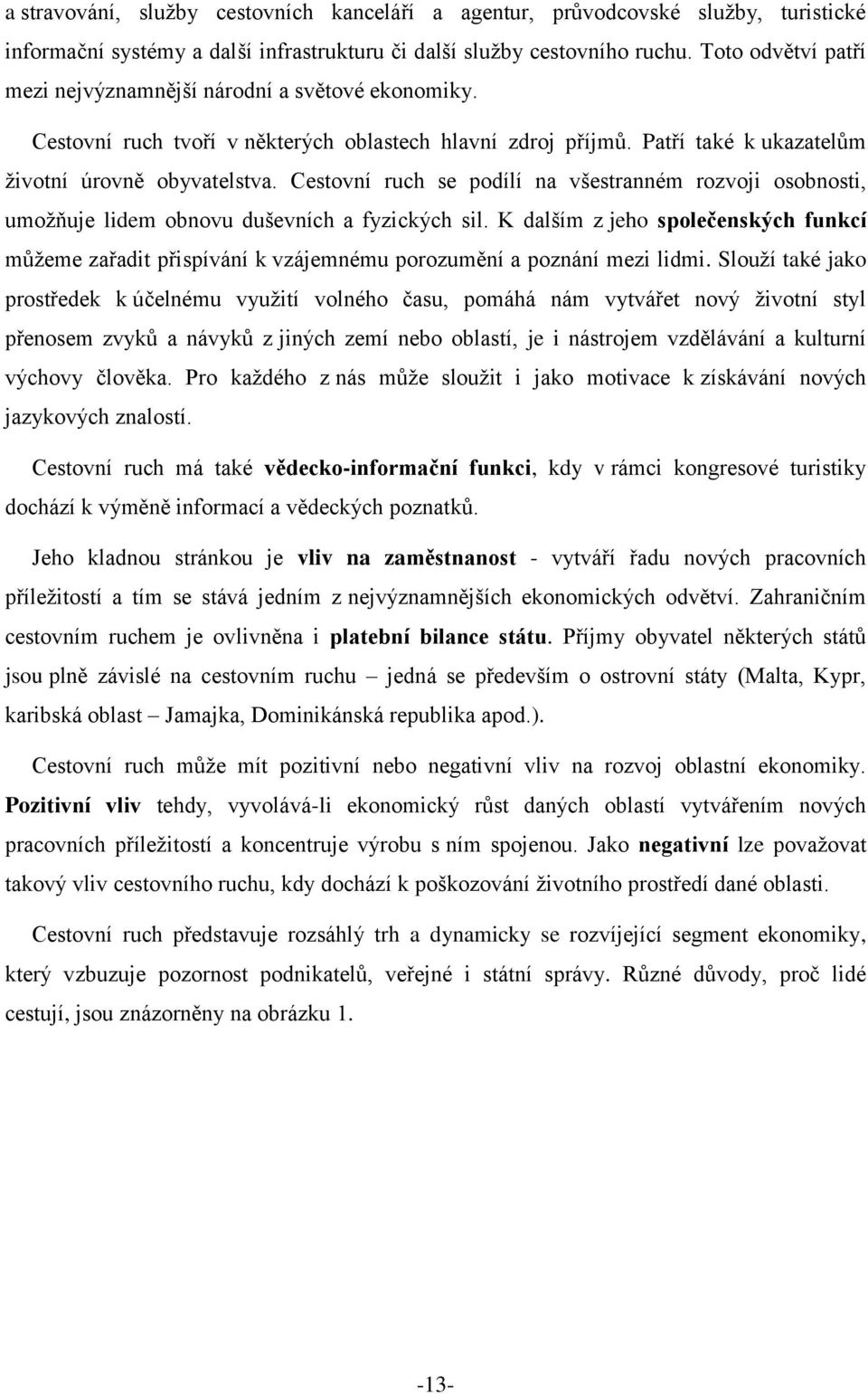 a stravování, služby cestovních kanceláří a agentur, průvodcovské služby, turistické informační systémy a další infrastrukturu či další služby cestovního ruchu. Toto odvětví patří mezi nejvýznamnější národní a světové ekonomiky.

Cestovní ruch tvoří v některých oblastech hlavní zdroj příjmů. Patří také k ukazatelům životní úrovně obyvatelstva. Cestovní ruch se podílí na všestranném rozvoji osobnosti, umožňuje lidem obnovu duševních a fyzických sil. K dalším z jeho společenských funkcí můžeme zařadit přispívání k vzájemnému porozumění a poznání mezi lidmi. Slouží také jako prostředek k účelnému využití volného času, pomáhá nám vytvářet nový životní styl přenosem zvyků a návyků z jiných zemí nebo oblastí, je i nástrojem vzdělávání a kulturní výchovy člověka. Pro každého z nás může sloužit i jako motivace k získávání nových jazykových znalostí.

Cestovní ruch má také vědecko-informační funkci, kdy v rámci kongresové turistiky dochází k výměně informací a vědeckých poznatků.

Jeho kladnou stránkou je vliv na zaměstnanost - vytváří řadu nových pracovních příležitostí a tím se stává jedním z nejvýznamnějších ekonomických odvětví. Zahraničním cestovním ruchem je ovlivněna i platební bilance státu. Příjmy obyvatel některých států jsou plně závislé na cestovním ruchu – jedná se především o ostrovní státy (Malta, Kypr, karibská oblast – Jamajka, Dominikánská republika apod.).

Cestovní ruch může mít pozitivní nebo negativní vliv na rozvoj oblastní ekonomiky. Pozitivní vliv tehdy, vyvolává-li ekonomický růst daných oblastí vytvářením nových pracovních příležitostí a koncentruje výrobu s ním spojenou. Jako negativní lze považovat takový vliv cestovního ruchu, kdy dochází k poškozování životního prostředí dané oblasti.

Cestovní ruch představuje rozsáhlý trh a dynamicky se rozvíjející segment ekonomiky, který vzbuzuje pozornost podnikatelů, veřejné i státní správy. Různé důvody, proč lidé cestují, jsou znázorněny na obrázku 1.

-13-